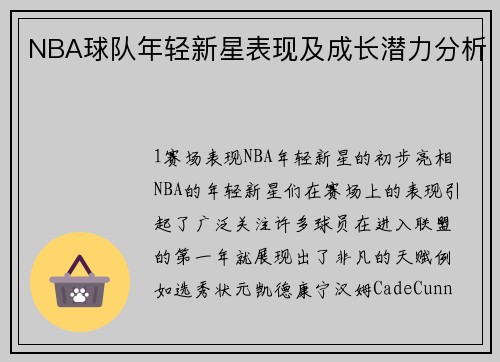 NBA球队年轻新星表现及成长潜力分析

1赛场表现NBA年轻新星的初步亮相NBA的年轻新星们在赛场上的表现引起了广泛关注许多球员在进入联盟的第一年就展现出了非凡的天赋例如选秀状元凯德康宁汉姆CadeCunn